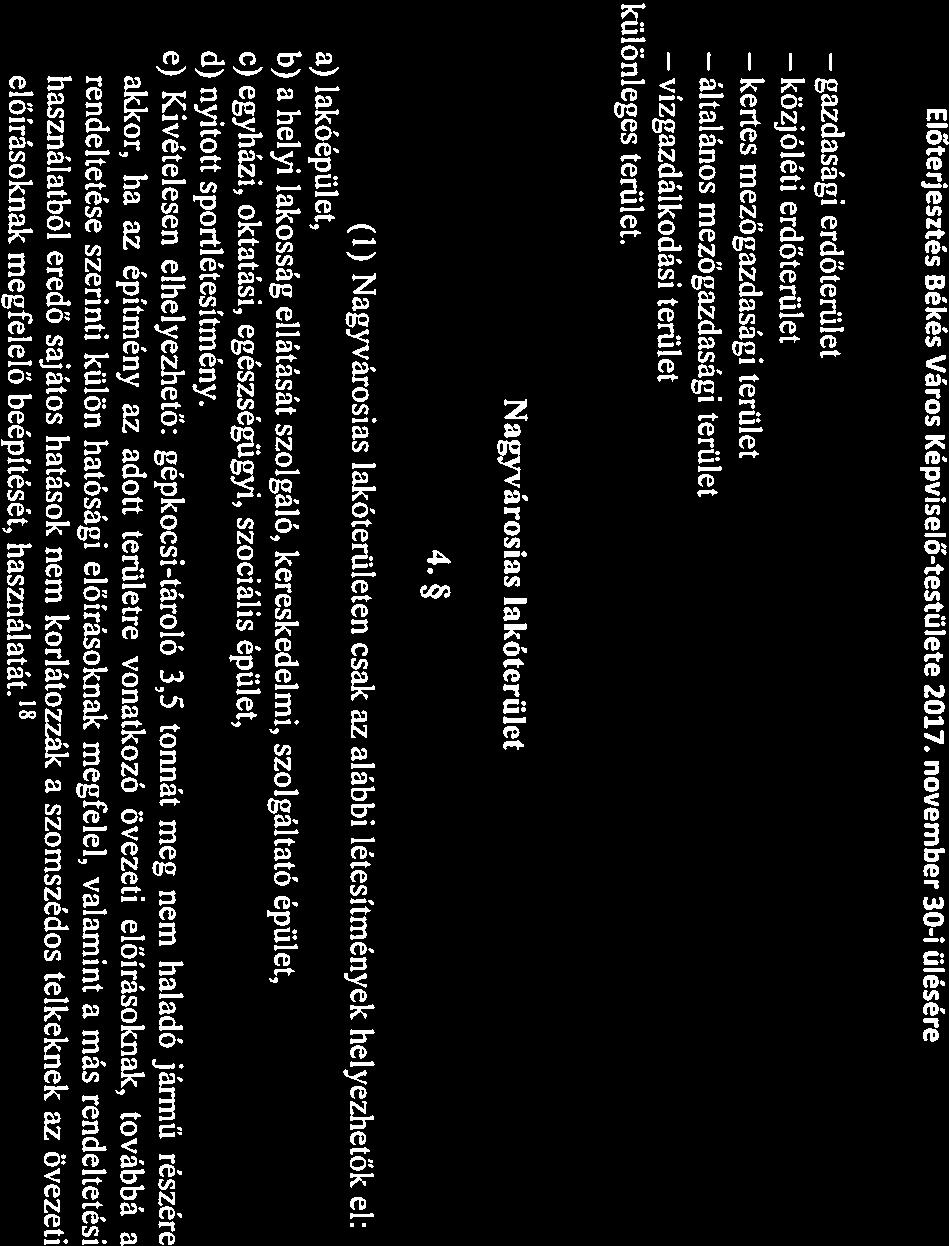 Előterjesztés Békés Város Képviselő-testülete 2017. november 30-i ülésére

– gazdasági erdőterület
– közjóléti erdőterület
– kertes mezőgazdasági terület
– általános mezőgazdasági terület
– vízgazdálkodási terület
különleges terület.

Nagyvárosias lakóterület

4. §

(1) Nagyvárosias lakóterületen csak az alábbi létesítmények helyezhetők el:
a) lakóépület,
b) a helyi lakosság ellátását szolgáló, kereskedelmi, szolgáltató épület,
c) egyházi, oktatási, egészségügyi, szociális épület,
d) nyitott sportlétesítmény.
e) Kivételesen elhelyezhető: gépkocsi-tároló 3,5 tonnát meg nem haladó jármű részére akkor, ha az építmény az adott területre vonatkozó övezeti előírásoknak, továbbá a rendeltetése szerinti külön hatósági előírásoknak megfelel, valamint a más rendeltetési használatból eredő sajátos hatások nem korlátozzák a szomszédos telkeknek az övezeti előírásoknak megfelelő beépítését, használatát.$^{18}$